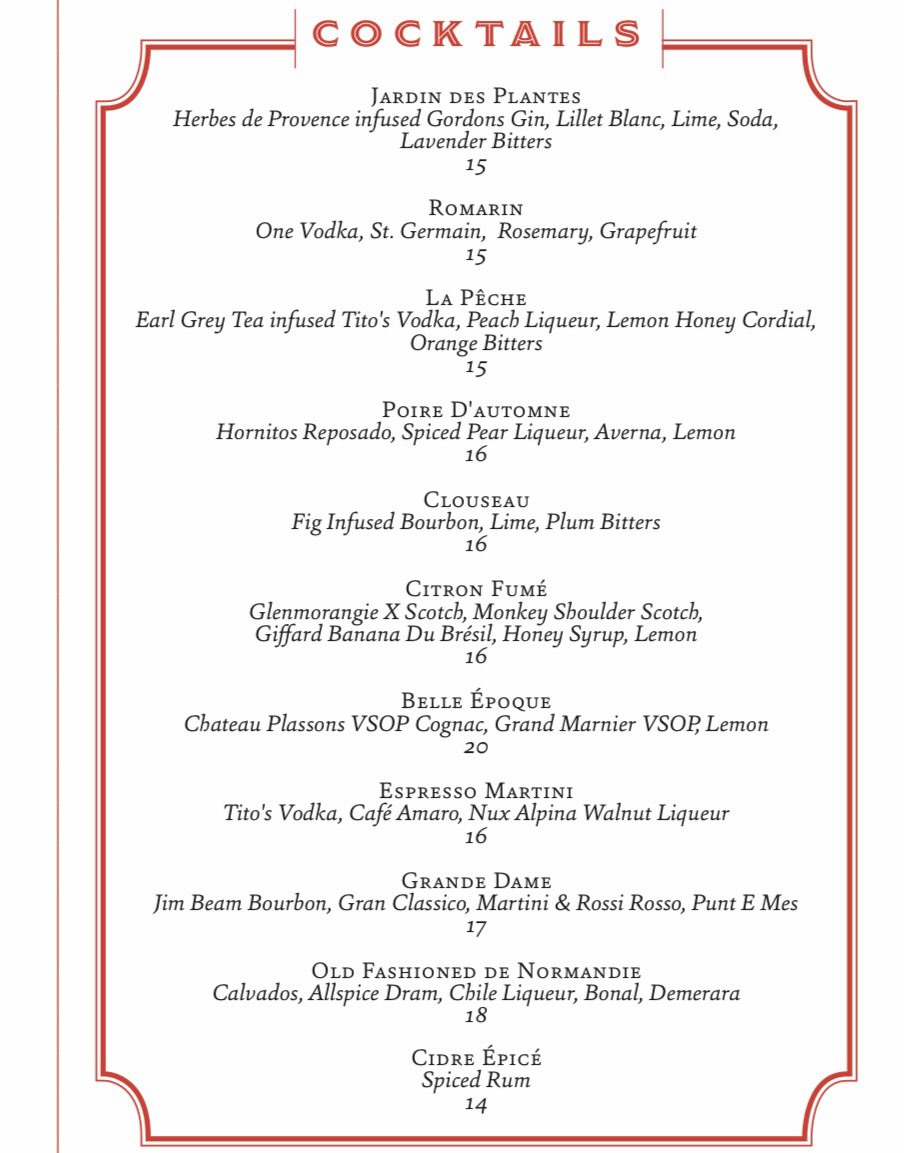 COCKTAILS

Jardin des Plantes
Herbes de Provence infused Gordons Gin, Lillet Blanc, Lime, Soda, Lavender Bitters
15

Romarin
One Vodka, St. Germain, Rosemary, Grapefruit
15

La Pêche
Earl Grey Tea infused Tito's Vodka, Peach Liqueur, Lemon Honey Cordial, Orange Bitters
15

Poire D'automne
Hornitos Reposado, Spiced Pear Liqueur, Averna, Lemon
16

Clouseau
Fig Infused Bourbon, Lime, Plum Bitters
16

Citron Fumé
Glenmorangie X Scotch, Monkey Shoulder Scotch, Giffard Banana Du Brésil, Honey Syrup, Lemon
16

Belle Époque
Chateau Plassons VSOP Cognac, Grand Marnier VSOP, Lemon
20

Espresso Martini
Tito's Vodka, Café Amaro, Nux Alpina Walnut Liqueur
16

Grande Dame
Jim Beam Bourbon, Gran Classico, Martini & Rossi Rosso, Punt E Mes
17

Old Fashioned de Normandie
Calvados, Allspice Dram, Chile Liqueur, Bonal, Demerara
18

Cidre Épicé
Spiced Rum
14